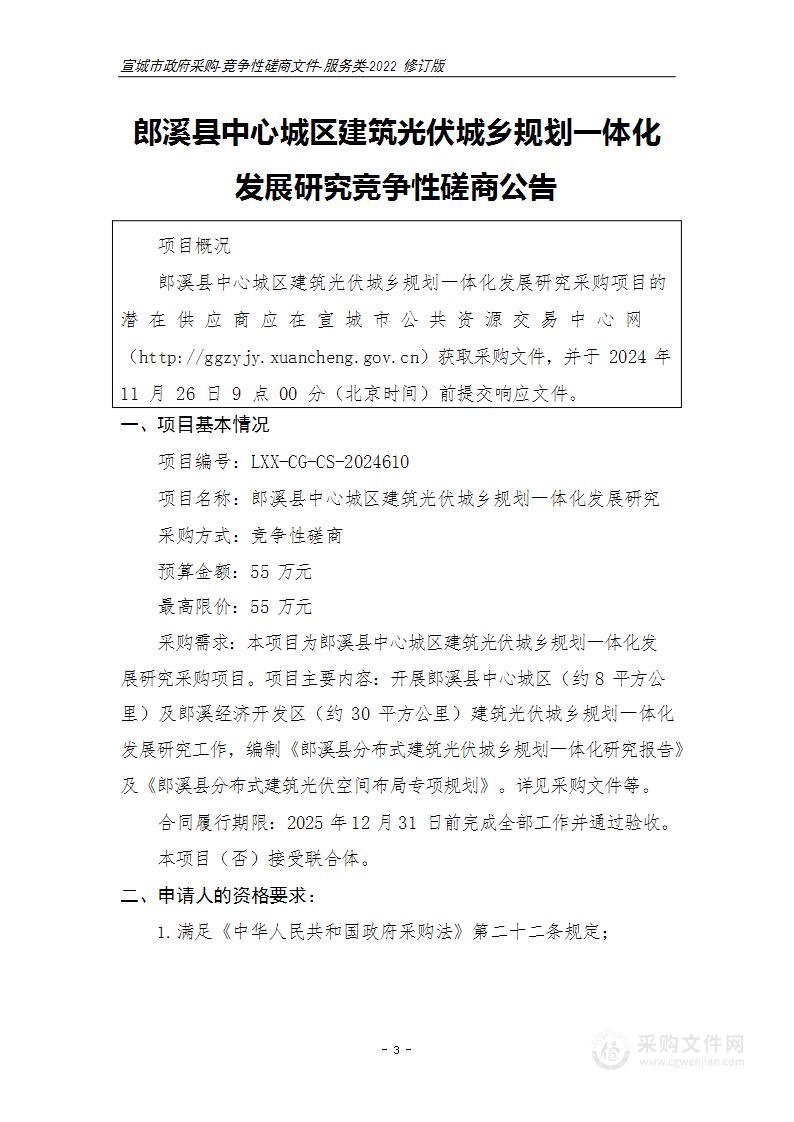 宣城市政府采购-竞争性磋商文件-服务类-2022 修订版

郎溪县中心城区建筑光伏城乡规划一体化发展研究竞争性磋商公告

项目概况

郎溪县中心城区建筑光伏城乡规划一体化发展研究采购项目的潜在供应商应在宣城市公共资源交易中心网（http://ggzyjy.xuancheng.gov.cn）获取采购文件，并于 2024 年 11 月 26 日 9 点 00 分（北京时间）前提交响应文件。

一、项目基本情况

项目编号：LXX-CG-CS-2024610

项目名称：郎溪县中心城区建筑光伏城乡规划一体化发展研究

采购方式：竞争性磋商

预算金额：55 万元

最高限价：55 万元

采购需求：本项目为郎溪县中心城区建筑光伏城乡规划一体化发展研究采购项目。项目主要内容：开展郎溪县中心城区（约 8 平方公里）及郎溪经济开发区（约 30 平方公里）建筑光伏城乡规划一体化发展研究工作，编制《郎溪县分布式建筑光伏城乡规划一体化研究报告》及《郎溪县分布式建筑光伏空间布局专项规划》。详见采购文件等。

合同履行期限：2025 年 12 月 31 日前完成全部工作并通过验收。

本项目（否）接受联合体。

二、申请人的资格要求：

1.满足《中华人民共和国政府采购法》第二十二条规定；

- 3 -

采购文件网
www.cgwenjian.com